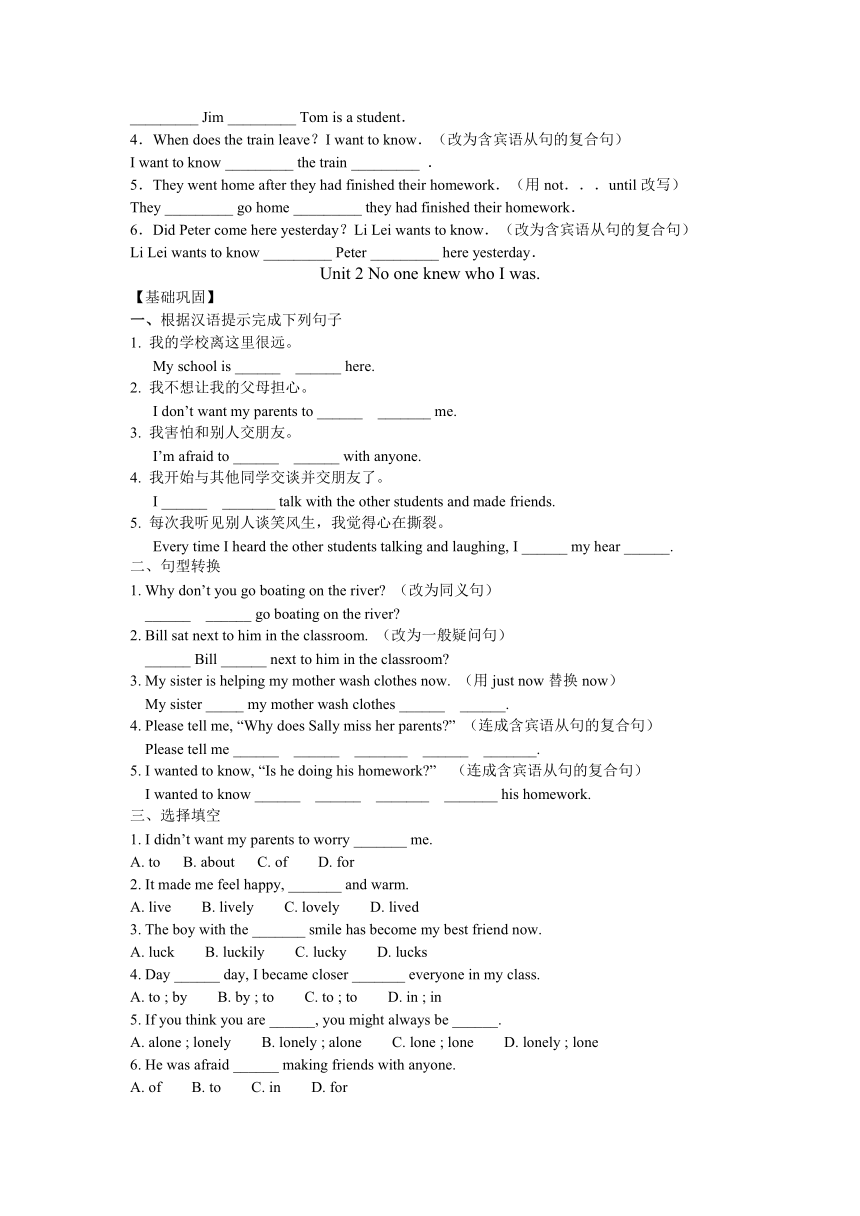 _________ Jim _________ Tom is a student．
4．When does the train leave？I want to know．（改为含宾语从句的复合句）
I want to know _________ the train _________ ．
5．They went home after they had finished their homework．（用 not．．．until 改写）
They _________ go home _________ they had finished their homework．
6．Did Peter come here yesterday？Li Lei wants to know．（改为含宾语从句的复合句）
Li Lei wants to know _________ Peter _________ here yesterday．

Unit 2 No one knew who I was.

【基础巩固】
一、根据汉语提示完成下列句子
1. 我的学校离这里很远。
My school is ______ ______ here.
2. 我不想让我的父母担心。
I don't want my parents to ______ _______ me.
3. 我害怕和别人交朋友。
I'm afraid to ______ ______ with anyone.
4. 我开始与其他同学交谈并交朋友了。
I ______ _______ talk with the other students and made friends.
5. 每次我听见别人谈笑风生，我觉得心在撕裂。
Every time I heard the other students talking and laughing, I ______ my hear ______.
二、句型转换
1. Why don't you go boating on the river? （改为同义句）
______ ______ go boating on the river?
2. Bill sat next to him in the classroom. （改为一般疑问句）
______ Bill ______ next to him in the classroom?
3. My sister is helping my mother wash clothes now. （用 just now 替换 now）
My sister _____ my mother wash clothes ______ ______.
4. Please tell me, "Why does Sally miss her parents?" （连成含宾语从句的复合句）
Please tell me ______ ______ _______ ______ _______.
5. I wanted to know, "Is he doing his homework?" （连成含宾语从句的复合句）
I wanted to know ______ ______ _______ _______ his homework.
三、选择填空
1. I didn't want my parents to worry _______ me.
A. to B. about C. of D. for
2. It made me feel happy, _______ and warm.
A. live B. lively C. lovely D. lived
3. The boy with the _______ smile has become my best friend now.
A. luck B. luckily C. lucky D. lucks
4. Day ______ day, I became closer _______ everyone in my class.
A. to ; by B. by ; to C. to ; to D. in ; in
5. If you think you are ______, you might always be ______.
A. alone ; lonely B. lonely ; alone C. lone ; lone D. lonely ; lone
6. He was afraid ______ making friends with anyone.
A. of B. to C. in D. for